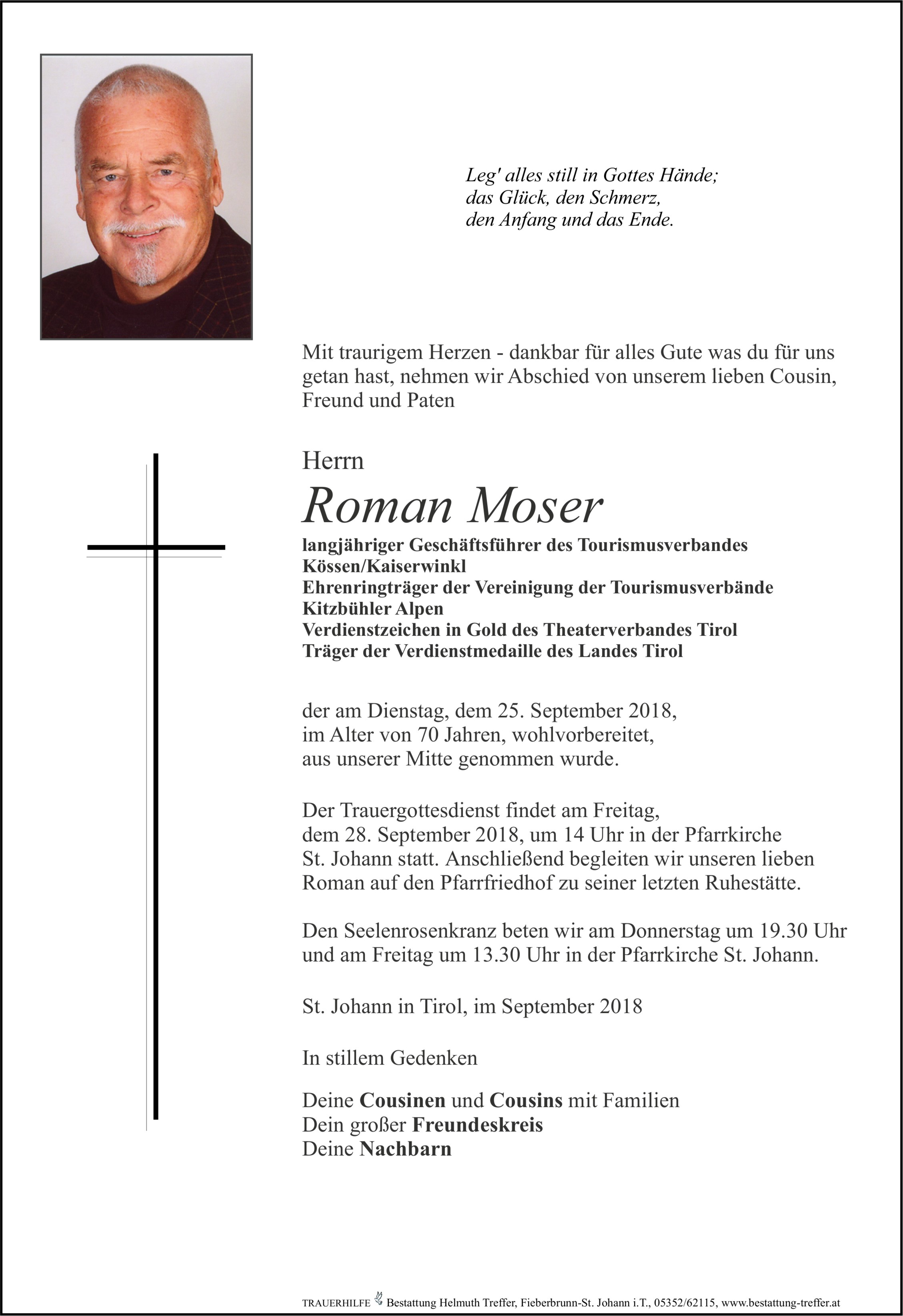 Leg' alles still in Gottes Hände;
das Glück, den Schmerz,
den Anfang und das Ende.

Mit traurigem Herzen - dankbar für alles Gute was du für uns getan hast, nehmen wir Abschied von unserem lieben Cousin, Freund und Paten

Herrn
Roman Moser
langjähriger Geschäftsführer des Tourismusverbandes Kössen/Kaiserwinkl
Ehrenringträger der Vereinigung der Tourismusverbände Kitzbühler Alpen
Verdienstzeichen in Gold des Theaterverbandes Tirol
Träger der Verdienstmedaille des Landes Tirol

der am Dienstag, dem 25. September 2018, im Alter von 70 Jahren, wohlvorbereitet, aus unserer Mitte genommen wurde.

Der Trauergottesdienst findet am Freitag, dem 28. September 2018, um 14 Uhr in der Pfarrkirche St. Johann statt. Anschließend begleiten wir unseren lieben Roman auf den Pfarrfriedhof zu seiner letzten Ruhestätte.

Den Seelenrosenkranz beten wir am Donnerstag um 19.30 Uhr und am Freitag um 13.30 Uhr in der Pfarrkirche St. Johann.

St. Johann in Tirol, im September 2018

In stillem Gedenken

Deine Cousinen und Cousins mit Familien
Dein großer Freundeskreis
Deine Nachbarn

TRAUERHILFE Bestattung Helmuth Treffer, Fieberbrunn-St. Johann i.T., 05352/62115, www.bestattung-treffer.at